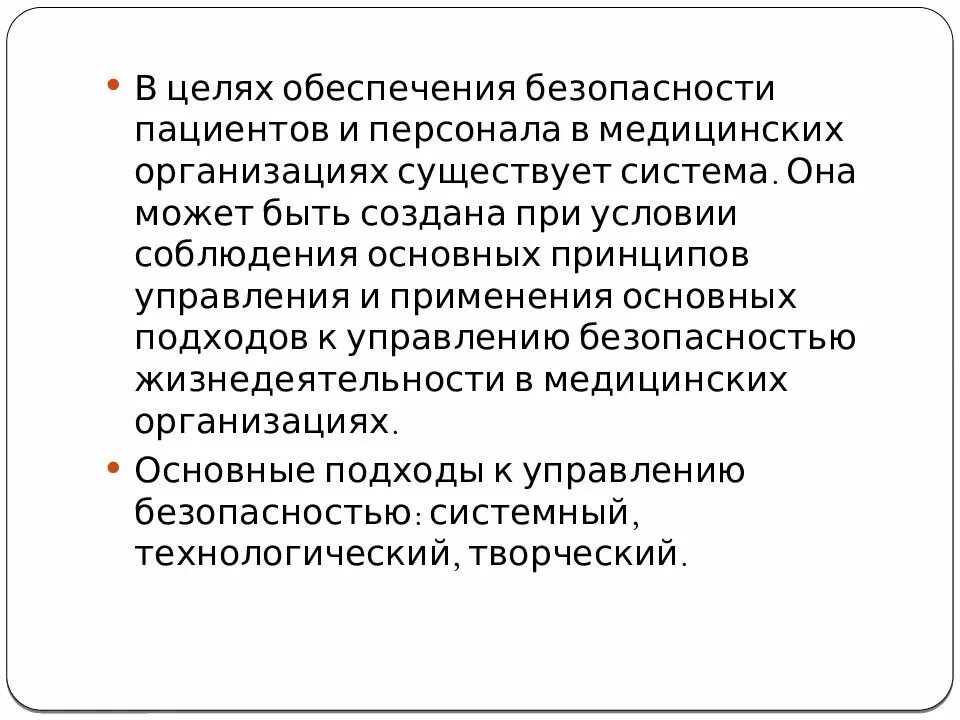 • В целях обеспечения безопасности пациентов и персонала в медицинских организациях существует система. Она может быть создана при условии соблюдения основных принципов управления и применения основных подходов к управлению безопасностью жизнедеятельности в медицинских организациях.

• Основные подходы к управлению безопасностью: системный, технологический, творческий.